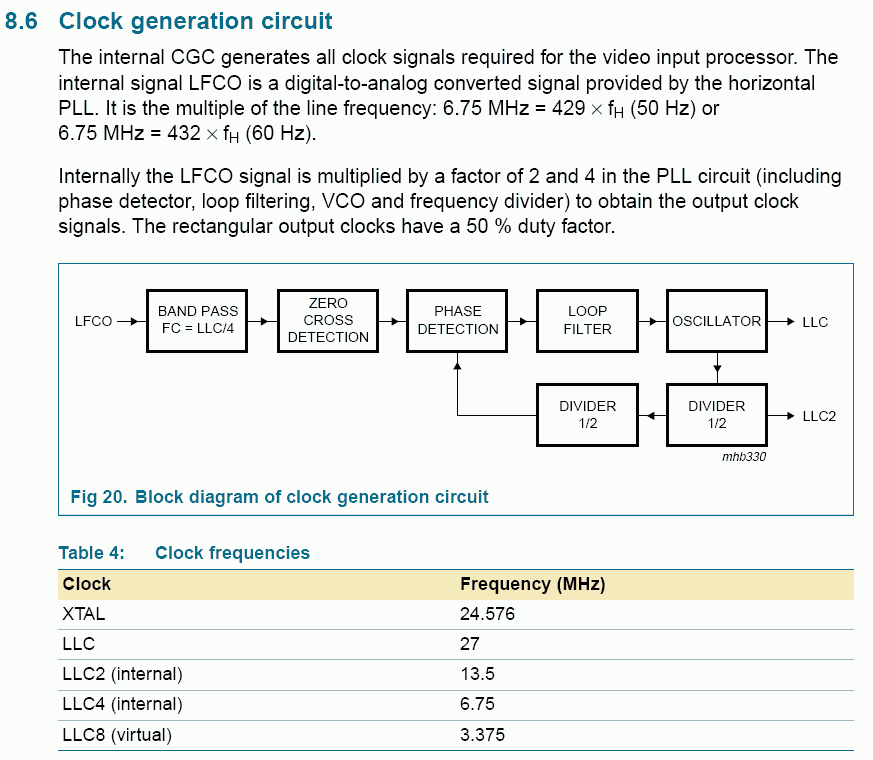 8.6 Clock generation circuit

The internal CGC generates all clock signals required for the video input processor. The internal signal LFCO is a digital-to-analog converted signal provided by the horizontal PLL. It is the multiple of the line frequency: 6.75 MHz = 429 $\times$ $f_H$ (50 Hz) or 6.75 MHz = 432 $\times$ $f_H$ (60 Hz).

Internally the LFCO signal is multiplied by a factor of 2 and 4 in the PLL circuit (including phase detector, loop filtering, VCO and frequency divider) to obtain the output clock signals. The rectangular output clocks have a 50 % duty factor.

LFCO
BAND PASS FC = LLC/4
ZERO CROSS DETECTION
PHASE DETECTION
LOOP FILTER
OSCILLATOR
LLC
DIVIDER 1/2
DIVIDER 1/2
LLC2
mhb330

Fig 20. Block diagram of clock generation circuit

Table 4: Clock frequencies

| Clock | Frequency (MHz) |
|---|---|
| XTAL | 24.576 |
| LLC | 27 |
| LLC2 (internal) | 13.5 |
| LLC4 (internal) | 6.75 |
| LLC8 (virtual) | 3.375 |